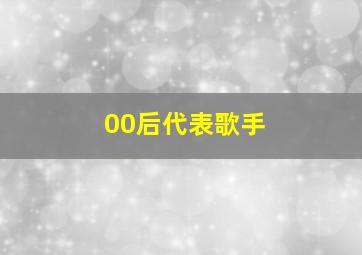 00后代表歌手